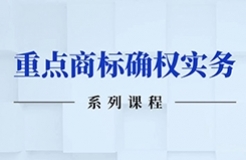 重点商标确权实务

系列课程